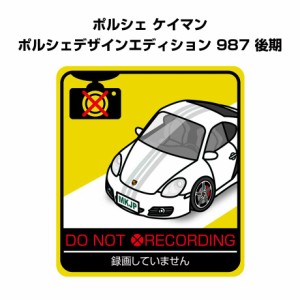 ポルシェ ケイマン
ポルシェデザインエディション 987 後期

MKJP

DO NOT RECORDING
録画していません